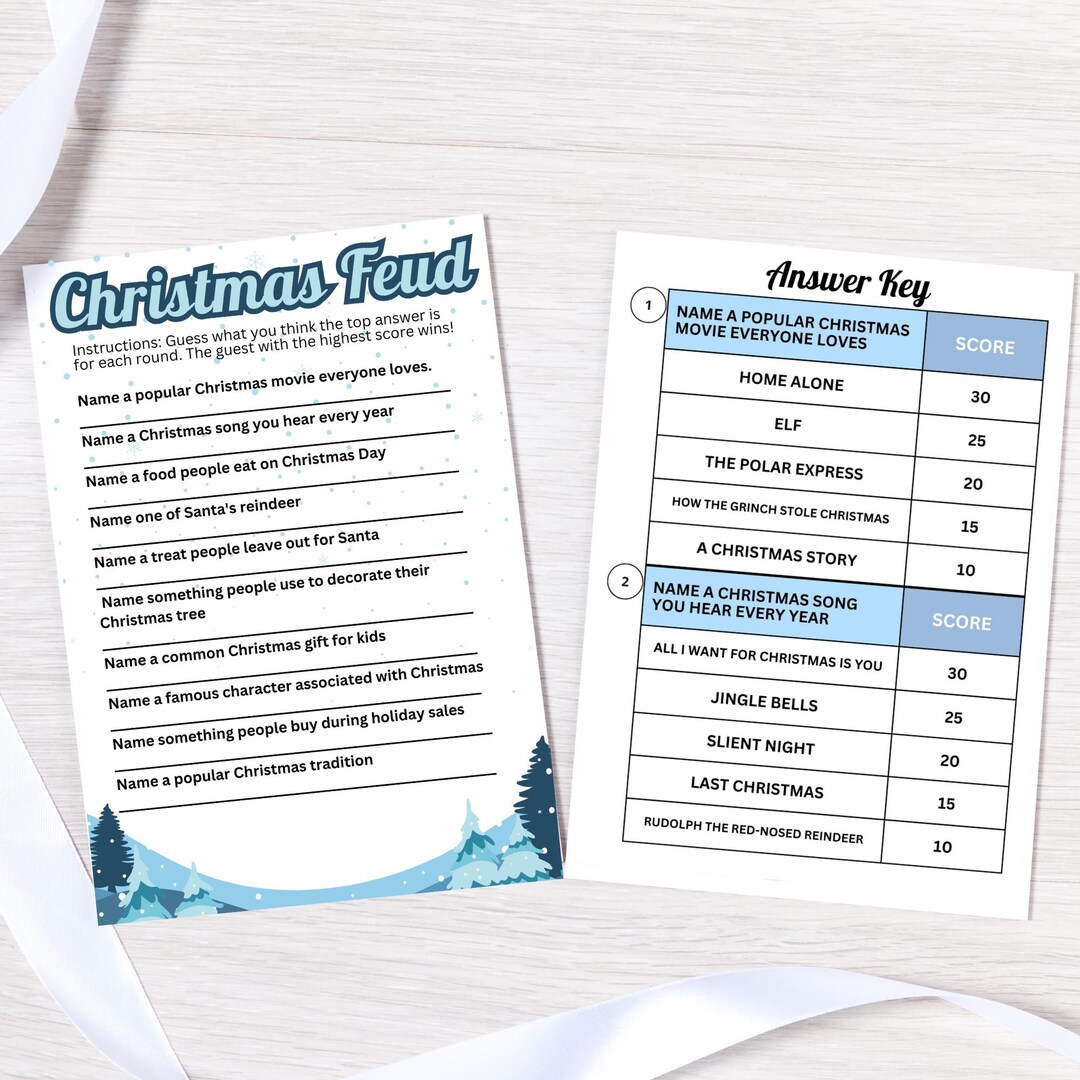 Christmas Feud

Instructions: Guess what you think the top answer is for each round. The guest with the highest score wins!

Name a popular Christmas movie everyone loves.

Name a Christmas song you hear every year

Name a food people eat on Christmas Day

Name one of Santa's reindeer

Name a treat people leave out for Santa

Name something people use to decorate their Christmas tree

Name a common Christmas gift for kids

Name a famous character associated with Christmas

Name something people buy during holiday sales

Name a popular Christmas tradition

Answer Key

1

| NAME A POPULAR CHRISTMAS MOVIE EVERYONE LOVES | SCORE |
|---|---|
| HOME ALONE | 30 |
| ELF | 25 |
| THE POLAR EXPRESS | 20 |
| HOW THE GRINCH STOLE CHRISTMAS | 15 |
| A CHRISTMAS STORY | 10 |

2

| NAME A CHRISTMAS SONG YOU HEAR EVERY YEAR | SCORE |
|---|---|
| ALL I WANT FOR CHRISTMAS IS YOU | 30 |
| JINGLE BELLS | 25 |
| SLIENT NIGHT | 20 |
| LAST CHRISTMAS | 15 |
| RUDOLPH THE RED-NOSED REINDEER | 10 |